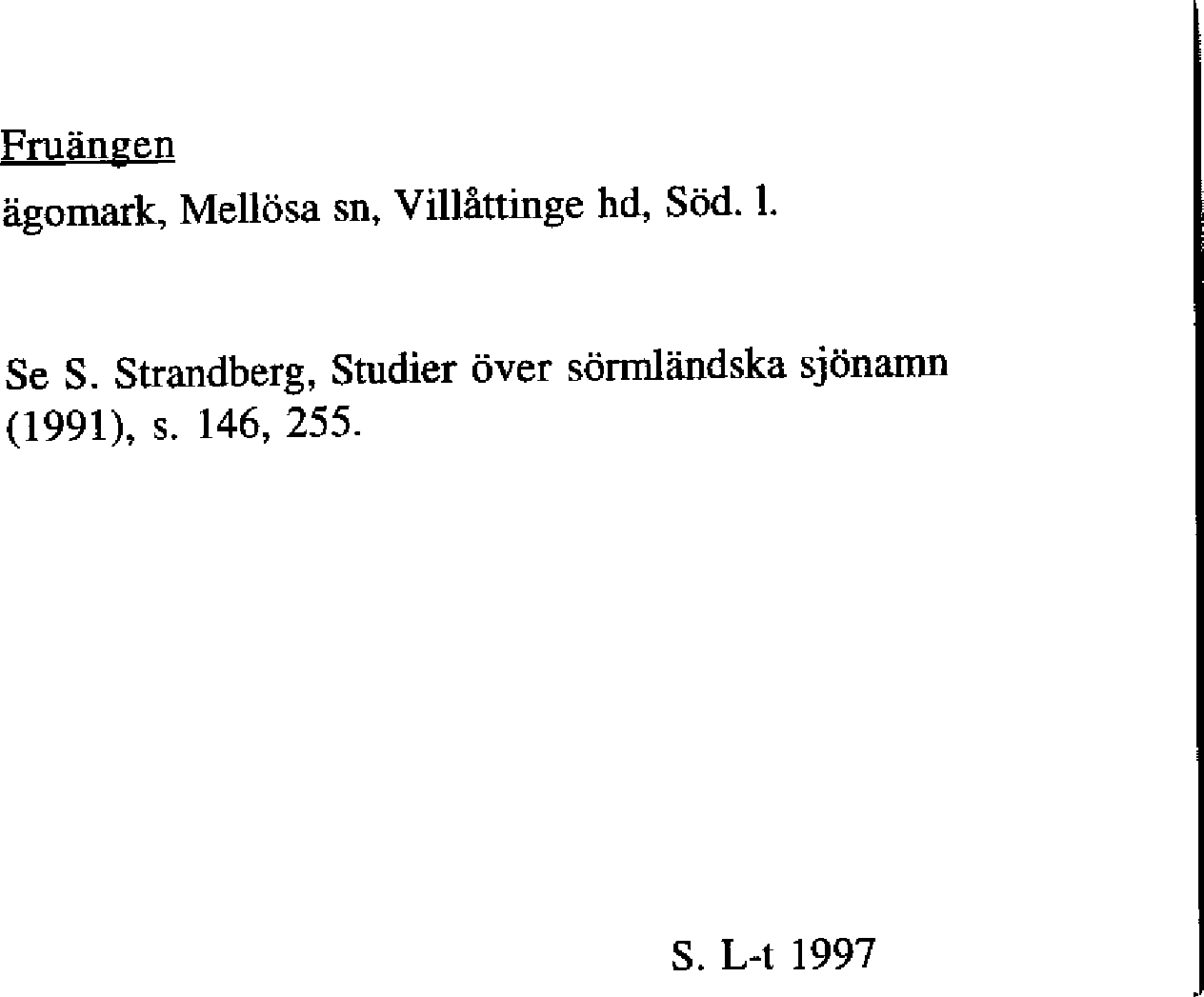 Fruängen

ägomark, Mellösa sn, Villåttinge hd, Söd. l.

Se S. Strandberg, Studier över sörmländska sjönamn (1991), s. 146, 255.

S. L-t 1997